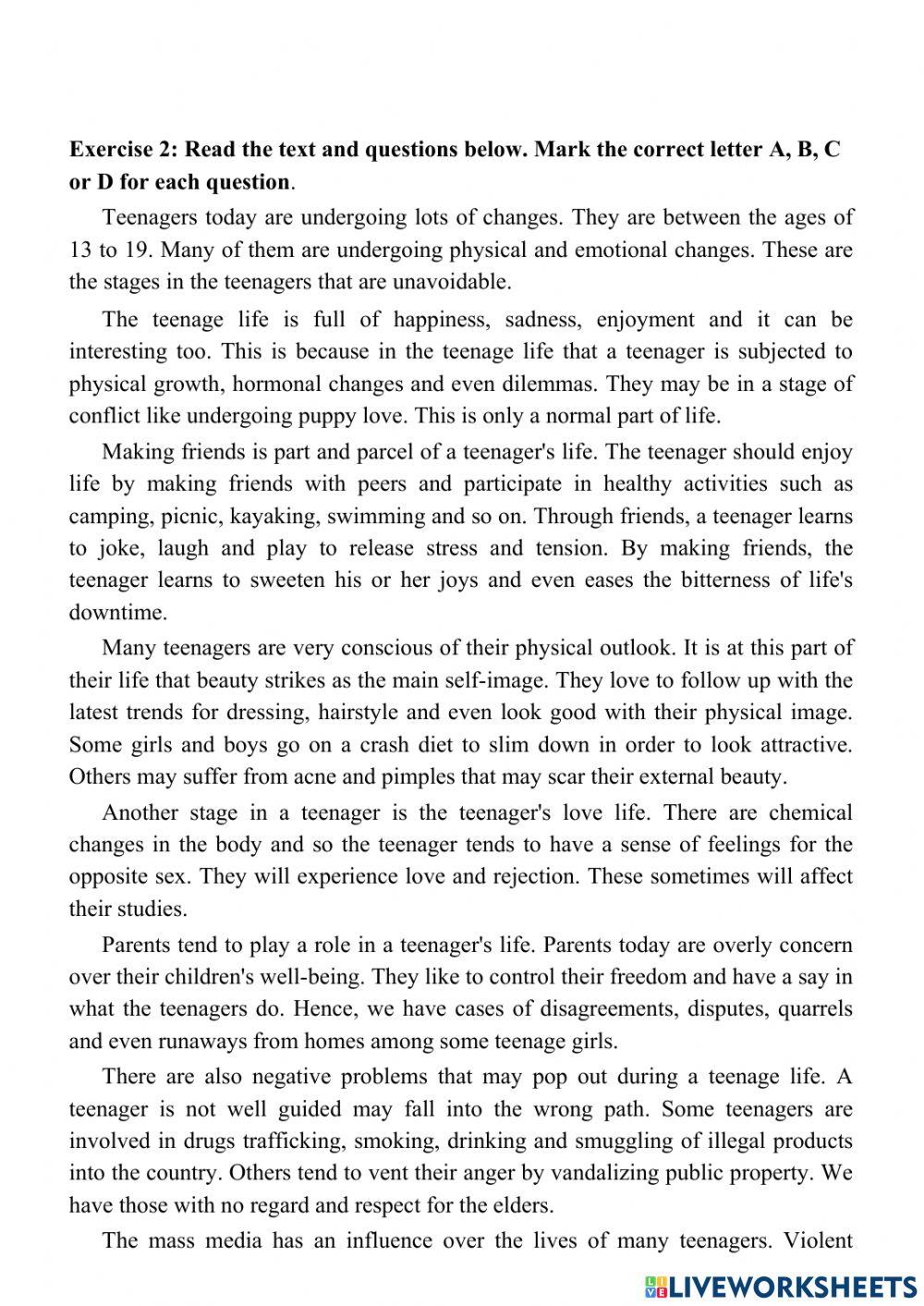 **Exercise 2: Read the text and questions below. Mark the correct letter A, B, C or D for each question**.

Teenagers today are undergoing lots of changes. They are between the ages of 13 to 19. Many of them are undergoing physical and emotional changes. These are the stages in the teenagers that are unavoidable.

The teenage life is full of happiness, sadness, enjoyment and it can be interesting too. This is because in the teenage life that a teenager is subjected to physical growth, hormonal changes and even dilemmas. They may be in a stage of conflict like undergoing puppy love. This is only a normal part of life.

Making friends is part and parcel of a teenager's life. The teenager should enjoy life by making friends with peers and participate in healthy activities such as camping, picnic, kayaking, swimming and so on. Through friends, a teenager learns to joke, laugh and play to release stress and tension. By making friends, the teenager learns to sweeten his or her joys and even eases the bitterness of life's downtime.

Many teenagers are very conscious of their physical outlook. It is at this part of their life that beauty strikes as the main self-image. They love to follow up with the latest trends for dressing, hairstyle and even look good with their physical image. Some girls and boys go on a crash diet to slim down in order to look attractive. Others may suffer from acne and pimples that may scar their external beauty.

Another stage in a teenager is the teenager's love life. There are chemical changes in the body and so the teenager tends to have a sense of feelings for the opposite sex. They will experience love and rejection. These sometimes will affect their studies.

Parents tend to play a role in a teenager's life. Parents today are overly concern over their children's well-being. They like to control their freedom and have a say in what the teenagers do. Hence, we have cases of disagreements, disputes, quarrels and even runaways from homes among some teenage girls.

There are also negative problems that may pop out during a teenage life. A teenager is not well guided may fall into the wrong path. Some teenagers are involved in drugs trafficking, smoking, drinking and smuggling of illegal products into the country. Others tend to vent their anger by vandalizing public property. We have those with no regard and respect for the elders.

The mass media has an influence over the lives of many teenagers. Violent

LIVEWORKSHEETS